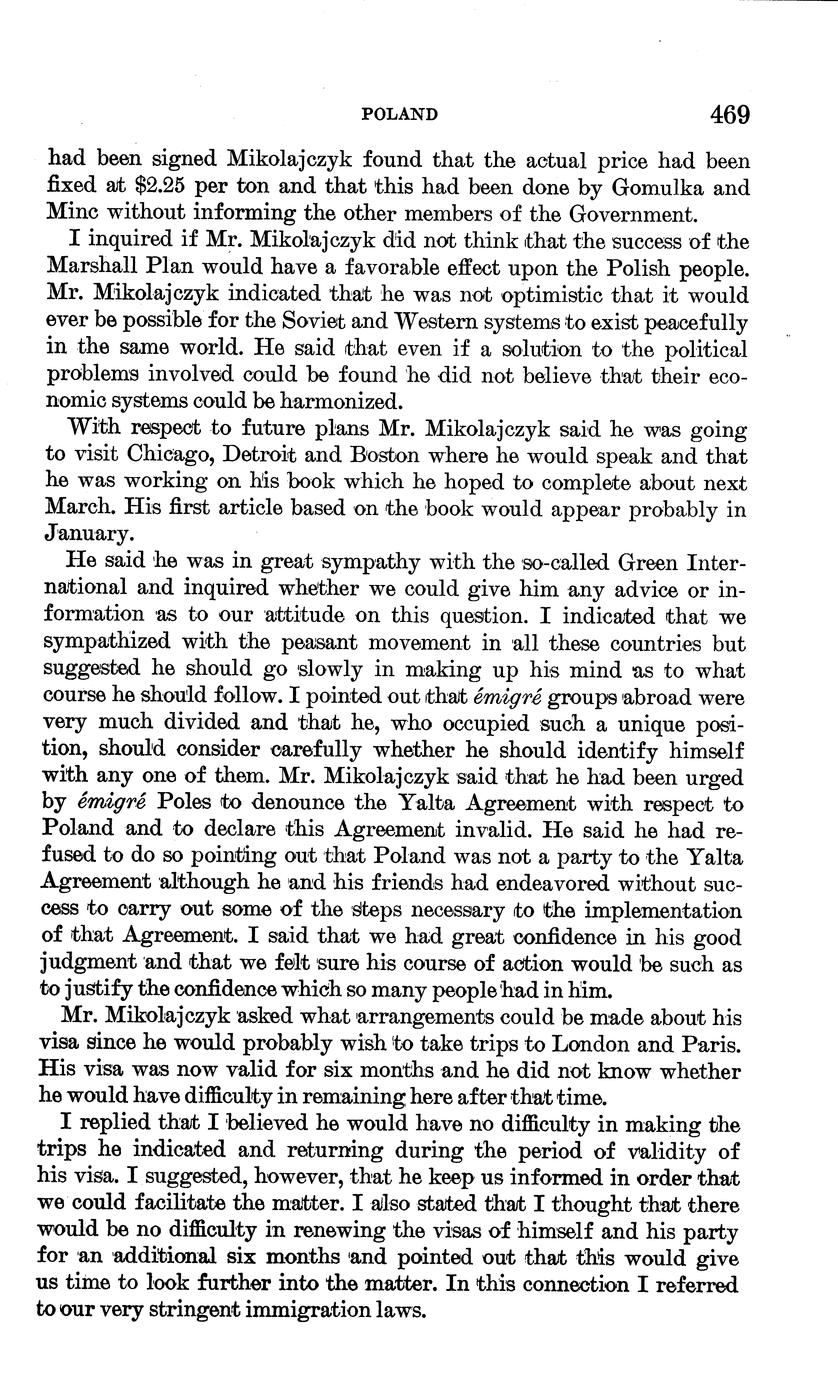 POLAND 469

had been signed Mikolajczyk found that the actual price had been fixed at \$2.25 per ton and that this had been done by Gomulka and Minc without informing the other members of the Government.

I inquired if Mr. Mikolajczyk did not think that the success of the Marshall Plan would have a favorable effect upon the Polish people. Mr. Mikolajczyk indicated that he was not optimistic that it would ever be possible for the Soviet and Western systems to exist peacefully in the same world. He said that even if a solution to the political problems involved could be found he did not believe that their economic systems could be harmonized.

With respect to future plans Mr. Mikolajczyk said he was going to visit Chicago, Detroit and Boston where he would speak and that he was working on his book which he hoped to complete about next March. His first article based on the book would appear probably in January.

He said he was in great sympathy with the so-called Green International and inquired whether we could give him any advice or information as to our attitude on this question. I indicated that we sympathized with the peasant movement in all these countries but suggested he should go slowly in making up his mind as to what course he should follow. I pointed out that émigré groups abroad were very much divided and that he, who occupied such a unique position, should consider carefully whether he should identify himself with any one of them. Mr. Mikolajczyk said that he had been urged by émigré Poles to denounce the Yalta Agreement with respect to Poland and to declare this Agreement invalid. He said he had refused to do so pointing out that Poland was not a party to the Yalta Agreement although he and his friends had endeavored without success to carry out some of the steps necessary to the implementation of that Agreement. I said that we had great confidence in his good judgment and that we felt sure his course of action would be such as to justify the confidence which so many people had in him.

Mr. Mikolajczyk asked what arrangements could be made about his visa since he would probably wish to take trips to London and Paris. His visa was now valid for six months and he did not know whether he would have difficulty in remaining here after that time.

I replied that I believed he would have no difficulty in making the trips he indicated and returning during the period of validity of his visa. I suggested, however, that he keep us informed in order that we could facilitate the matter. I also stated that I thought that there would be no difficulty in renewing the visas of himself and his party for an additional six months and pointed out that this would give us time to look further into the matter. In this connection I referred to our very stringent immigration laws.